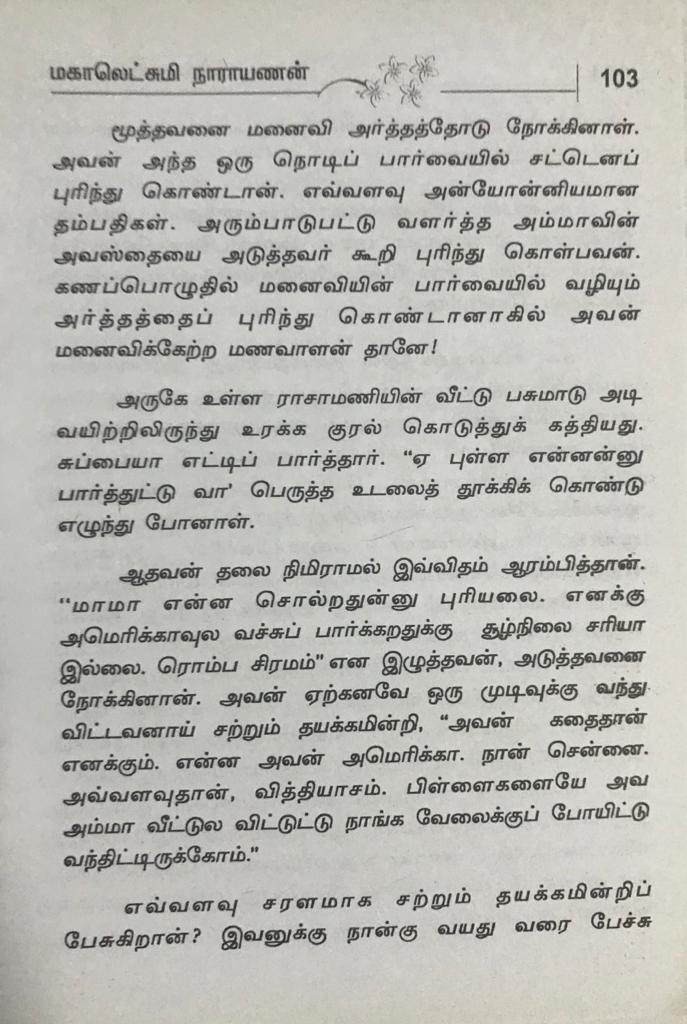 மகாலெட்சுமி நாராயணன் 103

மூத்தவனை மனைவி அர்த்தத்தோடு நோக்கினாள். அவன் அந்த ஒரு நொடிப் பார்வையில் சட்டெனப் புரிந்து கொண்டான். எவ்வளவு அன்யோன்னியமான தம்பதிகள். அரும்பாடுபட்டு வளர்த்த அம்மாவின் அவஸ்தையை அடுத்தவர் கூறி புரிந்து கொள்பவன். கணப்பொழுதில் மனைவியின் பார்வையில் வழியும் அர்த்தத்தைப் புரிந்து கொண்டானாகில் அவன் மனைவிக்கேற்ற மணவாளன் தானே!

அருகே உள்ள ராசாமணியின் வீட்டு பசுமாடு அடி வயிற்றிலிருந்து உரக்க குரல் கொடுத்துக் கத்தியது. சுப்பையா எட்டிப் பார்த்தார். "ஏ புள்ள என்னன்னு பார்த்துட்டு வா' பெருத்த உடலைத் தூக்கிக் கொண்டு எழுந்து போனாள்.

ஆதவன் தலை நிமிராமல் இவ்விதம் ஆரம்பித்தான். "மாமா என்ன சொல்றதுன்னு புரியலை. எனக்கு அமெரிக்காவுல வச்சுப் பார்க்கறதுக்கு சூழ்நிலை சரியா இல்லை. ரொம்ப சிரமம்" என இழுத்தவன், அடுத்தவனை நோக்கினான். அவன் ஏற்கனவே ஒரு முடிவுக்கு வந்து விட்டவனாய் சற்றும் தயக்கமின்றி, "அவன் கதைதான் எனக்கும். என்ன அவன் அமெரிக்கா. நான் சென்னை. அவ்வளவுதான், வித்தியாசம். பிள்ளைகளையே அவ அம்மா வீட்டுல விட்டுட்டு நாங்க வேலைக்குப் போயிட்டு வந்திட்டிருக்கோம்."

எவ்வளவு சரளமாக சற்றும் தயக்கமின்றிப் பேசுகிறான்? இவனுக்கு நான்கு வயது வரை பேச்சு